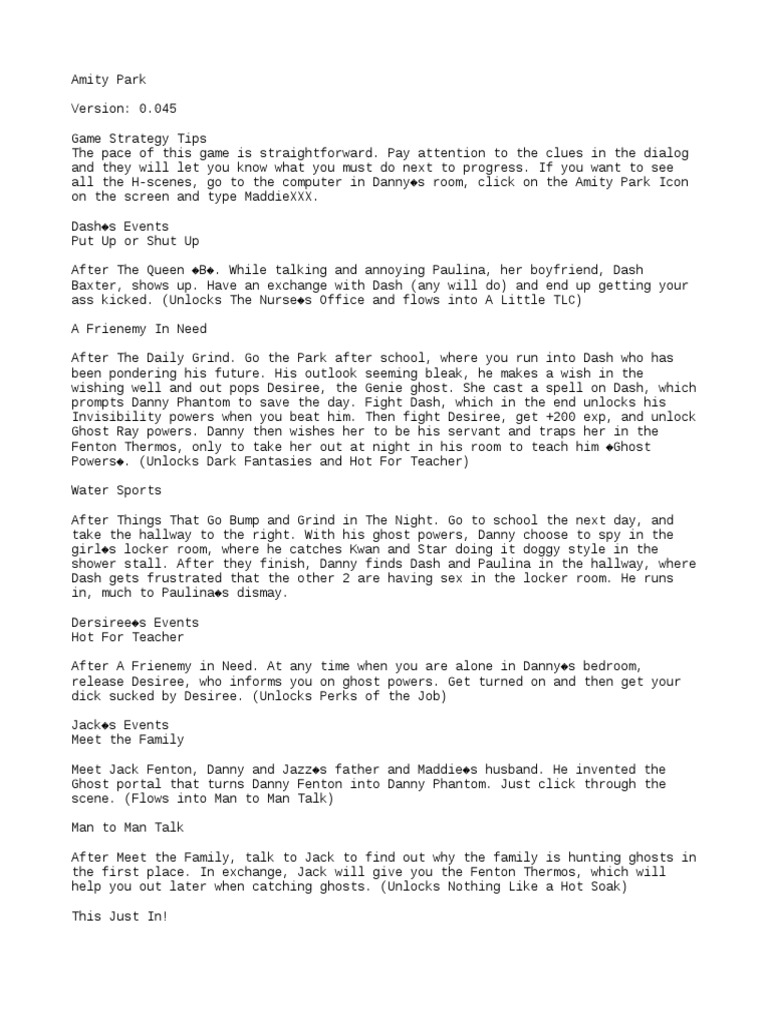 Amity Park

Version: 0.045

Game Strategy Tips
The pace of this game is straightforward. Pay attention to the clues in the dialog and they will let you know what you must do next to progress. If you want to see all the H-scenes, go to the computer in Danny◆s room, click on the Amity Park Icon on the screen and type MaddieXXX.

Dash◆s Events
Put Up or Shut Up

After The Queen ◆B◆. While talking and annoying Paulina, her boyfriend, Dash Baxter, shows up. Have an exchange with Dash (any will do) and end up getting your ass kicked. (Unlocks The Nurse◆s Office and flows into A Little TLC)

A Frienemy In Need

After The Daily Grind. Go the Park after school, where you run into Dash who has been pondering his future. His outlook seeming bleak, he makes a wish in the wishing well and out pops Desiree, the Genie ghost. She cast a spell on Dash, which prompts Danny Phantom to save the day. Fight Dash, which in the end unlocks his Invisibility powers when you beat him. Then fight Desiree, get +200 exp, and unlock Ghost Ray powers. Danny then wishes her to be his servant and traps her in the Fenton Thermos, only to take her out at night in his room to teach him ◆Ghost Powers◆. (Unlocks Dark Fantasies and Hot For Teacher)

Water Sports

After Things That Go Bump and Grind in The Night. Go to school the next day, and take the hallway to the right. With his ghost powers, Danny choose to spy in the girl◆s locker room, where he catches Kwan and Star doing it doggy style in the shower stall. After they finish, Danny finds Dash and Paulina in the hallway, where Dash gets frustrated that the other 2 are having sex in the locker room. He runs in, much to Paulina◆s dismay.

Dersiree◆s Events
Hot For Teacher

After A Frienemy in Need. At any time when you are alone in Danny◆s bedroom, release Desiree, who informs you on ghost powers. Get turned on and then get your dick sucked by Desiree. (Unlocks Perks of the Job)

Jack◆s Events
Meet the Family

Meet Jack Fenton, Danny and Jazz◆s father and Maddie◆s husband. He invented the Ghost portal that turns Danny Fenton into Danny Phantom. Just click through the scene. (Flows into Man to Man Talk)

Man to Man Talk

After Meet the Family, talk to Jack to find out why the family is hunting ghosts in the first place. In exchange, Jack will give you the Fenton Thermos, which will help you out later when catching ghosts. (Unlocks Nothing Like a Hot Soak)

This Just In!